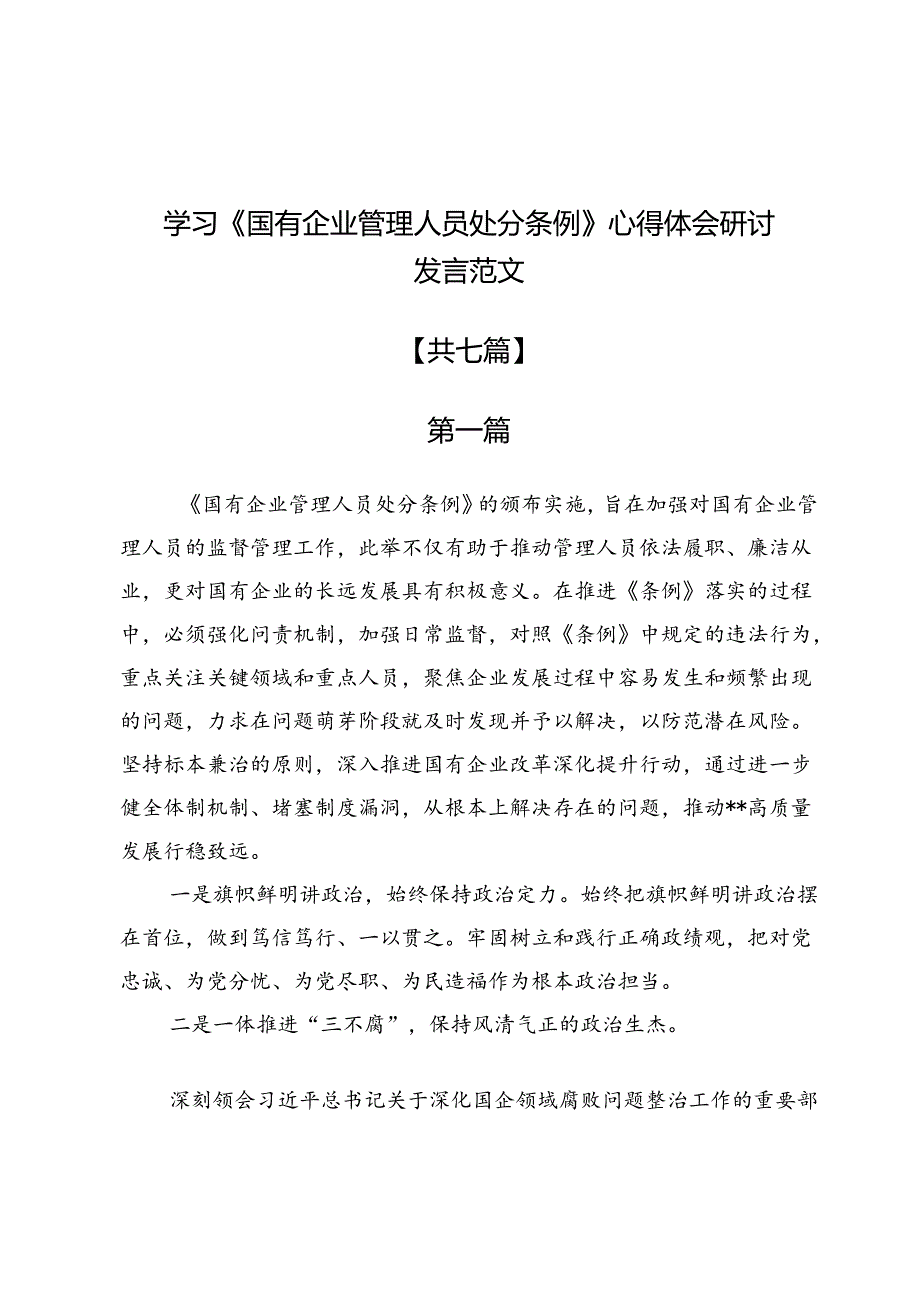 学习《国有企业管理人员处分条例》心得体会研讨发言范文

【共七篇】

第一篇

《国有企业管理人员处分条例》的颁布实施，旨在加强对国有企业管理人员的监督管理工作，此举不仅有助于推动管理人员依法履职、廉洁从业，更对国有企业的长远发展具有积极意义。在推进《条例》落实的过程中，必须强化问责机制，加强日常监督，对照《条例》中规定的违法行为，重点关注关键领域和重点人员，聚焦企业发展过程中容易发生和频繁出现的问题，力求在问题萌芽阶段就及时发现并予以解决，以防范潜在风险。坚持标本兼治的原则，深入推进国有企业改革深化提升行动，通过进一步健全体制机制、堵塞制度漏洞，从根本上解决存在的问题，推动**高质量发展行稳致远。

一是旗帜鲜明讲政治，始终保持政治定力。始终把旗帜鲜明讲政治摆在首位，做到笃信笃行、一以贯之。牢固树立和践行正确政绩观，把对党忠诚、为党分忧、为党尽职、为民造福作为根本政治担当。

二是一体推进“三不腐”，保持风清气正的政治生态。

深刻领会习近平总书记关于深化国企领域腐败问题整治工作的重要部